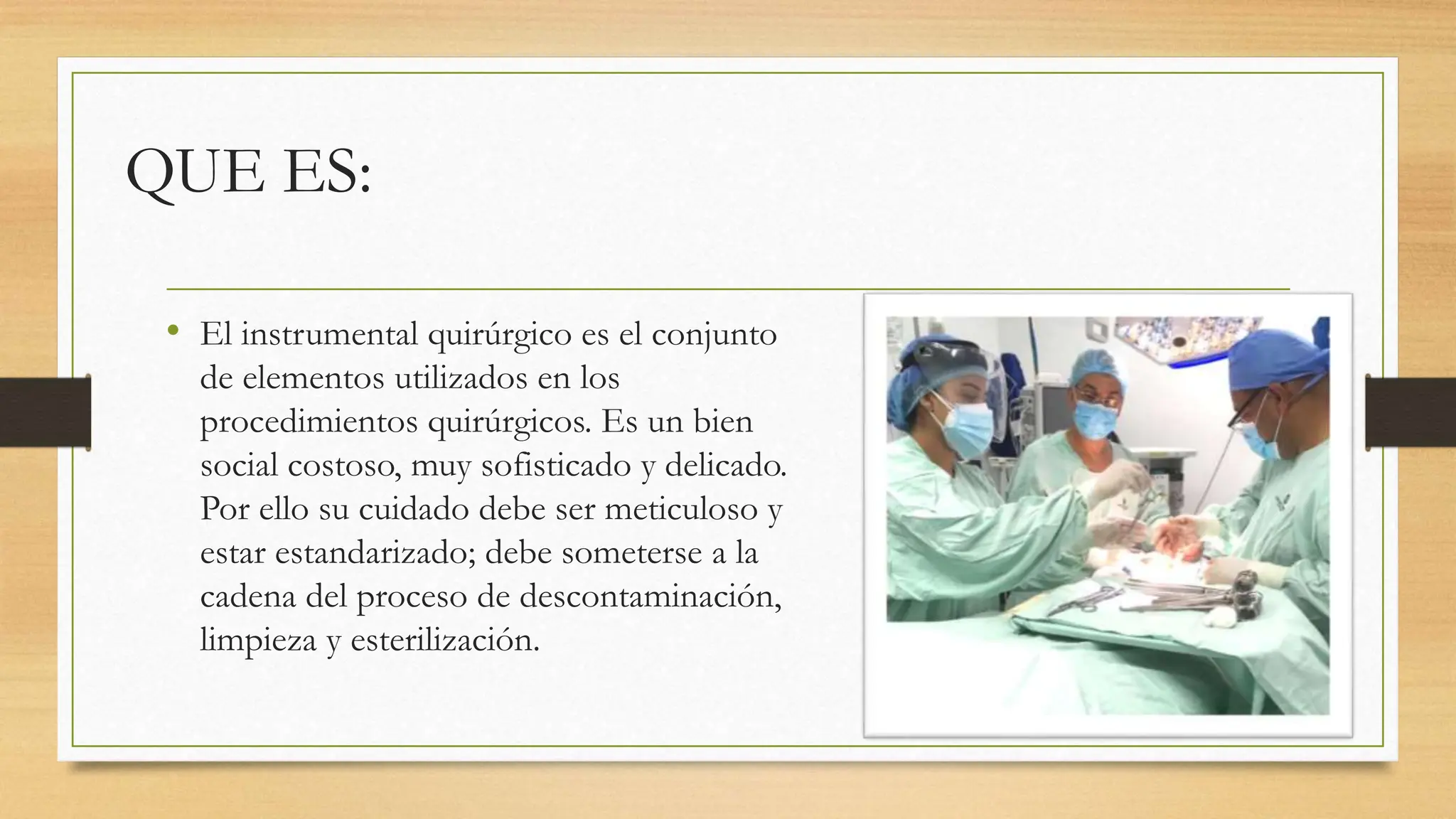 QUE ES:

• El instrumental quirúrgico es el conjunto de elementos utilizados en los procedimientos quirúrgicos. Es un bien social costoso, muy sofisticado y delicado. Por ello su cuidado debe ser meticuloso y estar estandarizado; debe someterse a la cadena del proceso de descontaminación, limpieza y esterilización.